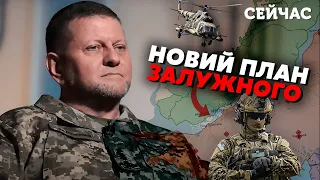 СЕЙЧАС

НОВИЙ ПЛАН ЗАЛУЖНОГО